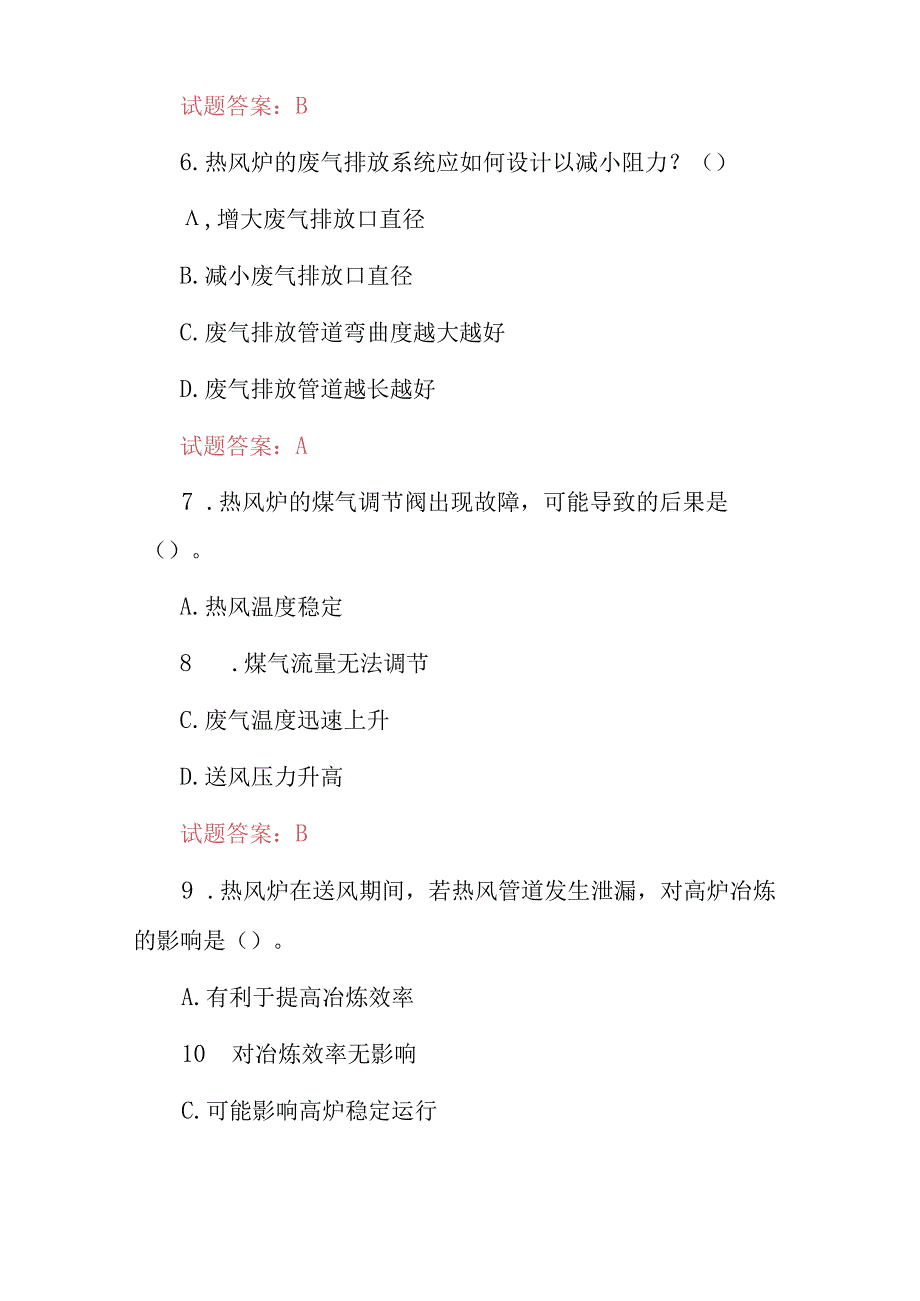 试题答案：B

6.热风炉的废气排放系统应如何设计以减小阻力？（）

A,增大废气排放口直径

B.减小废气排放口直径

C.废气排放管道弯曲度越大越好

D.废气排放管道越长越好

试题答案：A

7．热风炉的煤气调节阀出现故障，可能导致的后果是（）。

A.热风温度稳定

8　.煤气流量无法调节

C.废气温度迅速上升

D.送风压力升高

试题答案：B

9．热风炉在送风期间，若热风管道发生泄漏，对高炉冶炼的影响是（）。

A.有利于提高冶炼效率

10　对冶炼效率无影响

C.可能影响高炉稳定运行